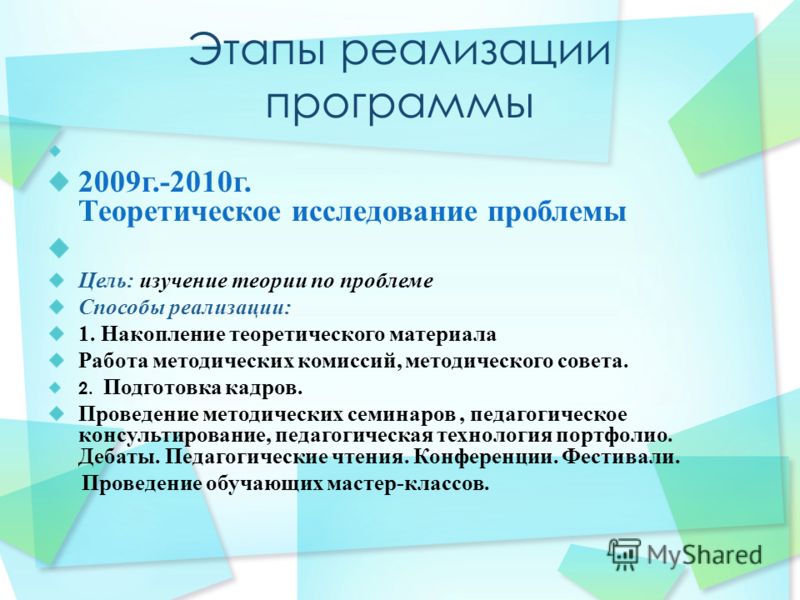 Этапы реализации программы

2009г.-2010г.
Теоретическое исследование проблемы

Цель: изучение теории по проблеме

Способы реализации:

1. Накопление теоретического материала

Работа методических комиссий, методического совета.

2. Подготовка кадров.

Проведение методических семинаров , педагогическое консультирование, педагогическая технология портфолио. Дебаты. Педагогические чтения. Конференции. Фестивали.

Проведение обучающих мастер-классов.

MyShared